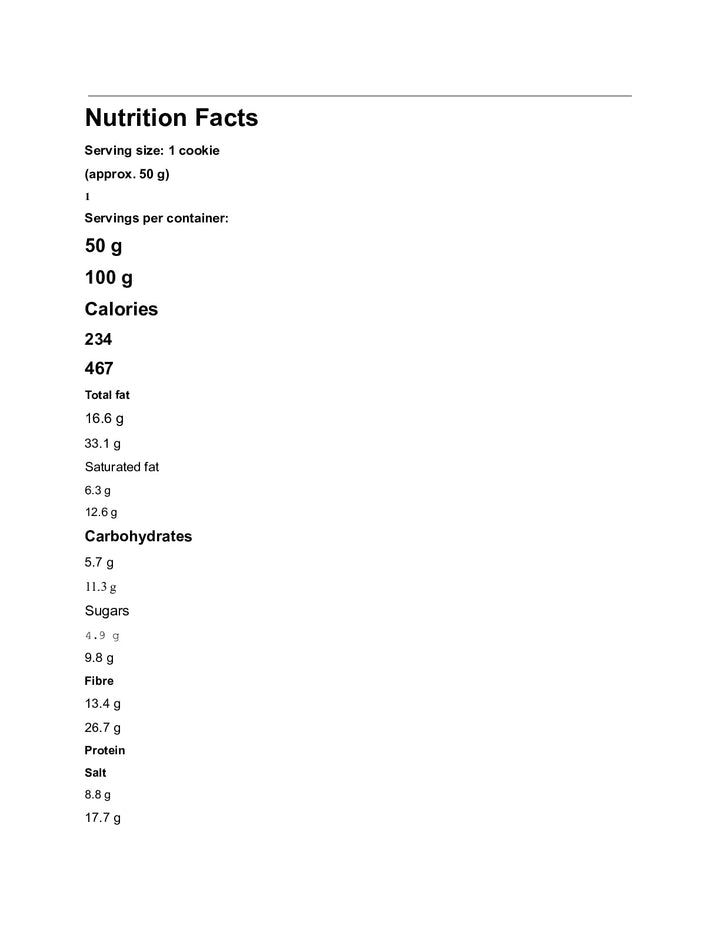 Nutrition Facts

Serving size: 1 cookie

(approx. 50 g)

1

Servings per container:

50 g

100 g

Calories

234

467

Total fat

16.6 g

33.1 g

Saturated fat

6.3 g

12.6 g

Carbohydrates

5.7 g

11.3 g

Sugars

4.9 g

9.8 g

Fibre

13.4 g

26.7 g

Protein

Salt

8.8 g

17.7 g